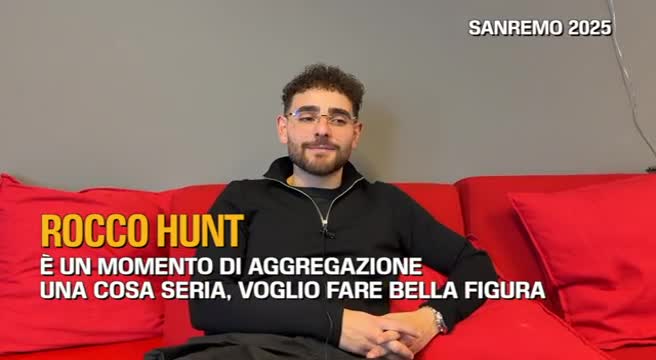 SANREMO 2025

ROCCO HUNT

È UN MOMENTO DI AGGREGAZIONE
UNA COSA SERIA, VOGLIO FARE BELLA FIGURA